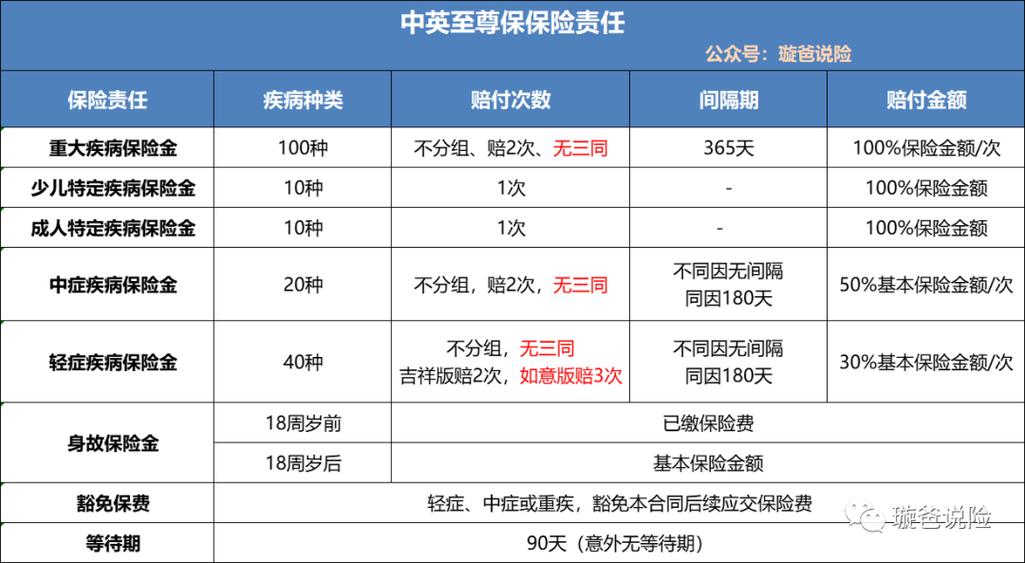 中英至尊保保险责任

公众号：璇爸说险

| 保险责任 | 疾病种类 | 赔付次数 | 间隔期 | 赔付金额 |
|---|---|---|---|---|
| 重大疾病保险金 | 100种 | 不分组、赔2次、无三同 | 365天 | 100%保险金额/次 |
| 少儿特定疾病保险金 | 10种 | 1次 | - | 100%保险金额 |
| 成人特定疾病保险金 | 10种 | 1次 | - | 100%保险金额 |
| 中症疾病保险金 | 20种 | 不分组，赔2次，无三同 | 不同因无间隔 同因180天 | 50%基本保险金额/次 |
| 轻症疾病保险金 | 40种 | 不分组，无三同 吉祥版赔2次，如意版赔3次 | 不同因无间隔 同因180天 | 30%基本保险金额/次 |
| 身故保险金 | 18周岁前 | 已缴保险费 | | |
| | 18周岁后 | 基本保险金额 | | |
| 豁免保费 | 轻症、中症或重疾，豁免本合同后续应交保险费 | | | |
| 等待期 | 90天（意外无等待期） | | | |

璇爸说险